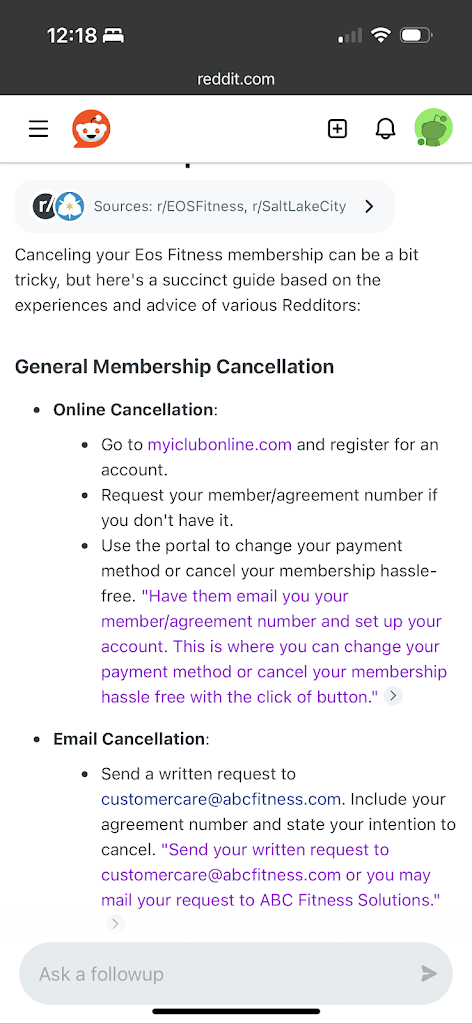 12:18

reddit.com

r/ Sources: r/EOSFitness, r/SaltLakeCity

Canceling your Eos Fitness membership can be a bit tricky, but here's a succinct guide based on the experiences and advice of various Redditors:

General Membership Cancellation

- Online Cancellation:
  - Go to myiclubonline.com and register for an account.
  - Request your member/agreement number if you don't have it.
  - Use the portal to change your payment method or cancel your membership hassle-free. "Have them email you your member/agreement number and set up your account. This is where you can change your payment method or cancel your membership hassle free with the click of button."
- Email Cancellation:
  - Send a written request to customercare@abcfitness.com. Include your agreement number and state your intention to cancel. "Send your written request to customercare@abcfitness.com or you may mail your request to ABC Fitness Solutions."

Ask a followup